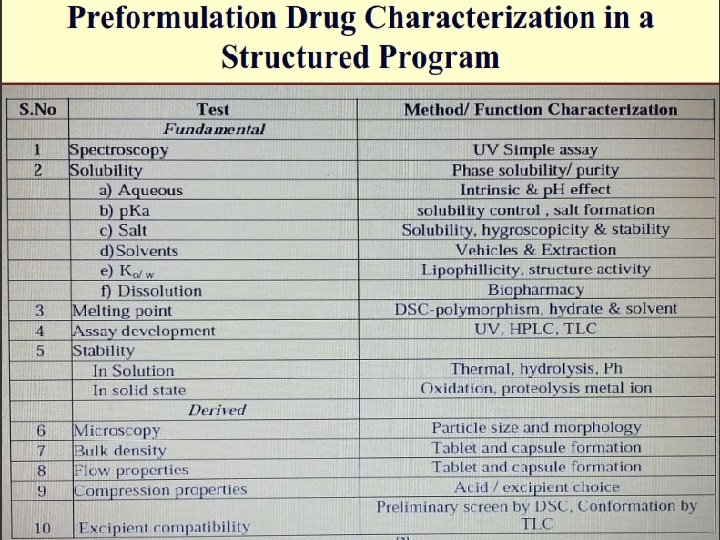 Preformulation Drug Characterization in a Structured Program

| S.No | Test | Method/ Function Characterization |
|---|---|---|
| | Fundamental | |
| 1 | Spectroscopy | UV Simple assay |
| 2 | Solubility | Phase solubility/ purity |
| | a) Aqueous | Intrinsic & pH effect |
| | b) pKa | solubility control , salt formation |
| | c) Salt | Solubility, hygroscopicity & stability |
| | d)Solvents | Vehicles & Extraction |
| | e) $K_{o/w}$ | Lipophillicity, structure activity |
| | f) Dissolution | Biopharmacy |
| 3 | Melting point | DSC-polymorphism, hydrate & solvent |
| 4 | Assay development | UV, HPLC, TLC |
| 5 | Stability | |
| | In Solution | Thermal, hydrolysis, Ph |
| | In solid state | Oxidation, proteolysis metal ion |
| | Derived | |
| 6 | Microscopy | Particle size and morphology |
| 7 | Bulk density | Tablet and capsule formation |
| 8 | Flow properties | Tablet and capsule formation |
| 9 | Compression properties | Acid / excipient choice |
| 10 | Excipient compatibility | Preliminary screen by DSC, Conformation by TLC |